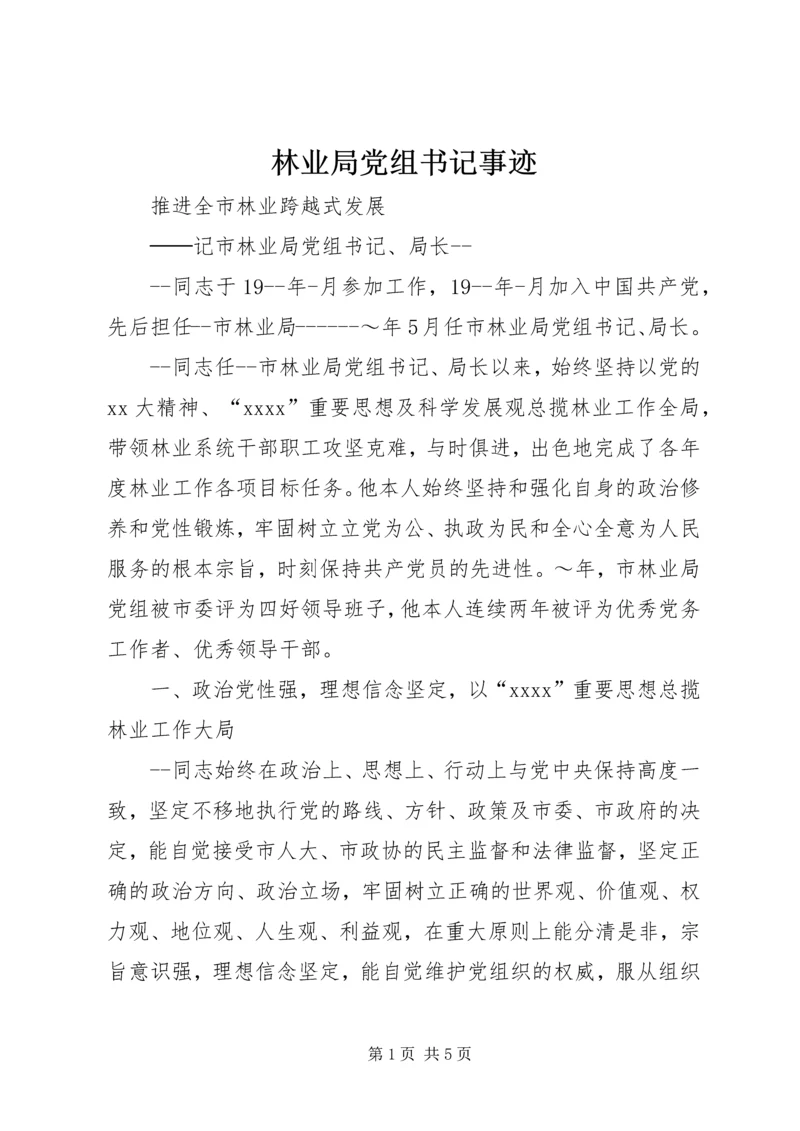 林业局党组书记事迹

推进全市林业跨越式发展

——记市林业局党组书记、局长--

--同志于19--年-月参加工作，19--年-月加入中国共产党，先后担任--市林业局------～年5月任市林业局党组书记、局长。

--同志任--市林业局党组书记、局长以来，始终坚持以党的xx大精神、“xxxx”重要思想及科学发展观总揽林业工作全局，带领林业系统干部职工攻坚克难，与时俱进，出色地完成了各年度林业工作各项目标任务。他本人始终坚持和强化自身的政治修养和党性锻炼，牢固树立立党为公、执政为民和全心全意为人民服务的根本宗旨，时刻保持共产党员的先进性。～年，市林业局党组被市委评为四好领导班子，他本人连续两年被评为优秀党务工作者、优秀领导干部。

一、政治党性强，理想信念坚定，以“xxxx”重要思想总揽林业工作大局

--同志始终在政治上、思想上、行动上与党中央保持高度一致，坚定不移地执行党的路线、方针、政策及市委、市政府的决定，能自觉接受市人大、市政协的民主监督和法律监督，坚定正确的政治方向、政治立场，牢固树立正确的世界观、价值观、权力观、地位观、人生观、利益观，在重大原则上能分清是非，宗旨意识强，理想信念坚定，能自觉维护党组织的权威，服从组织

第1页 共5页